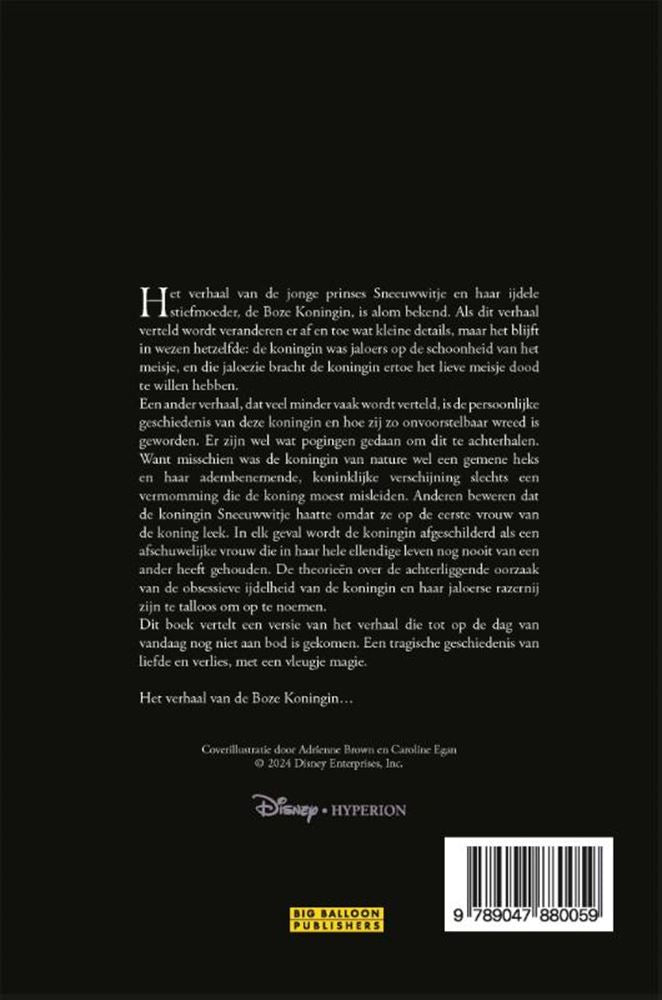 Het verhaal van de jonge prinses Sneeuwwitje en haar ijdele stiefmoeder, de Boze Koningin, is alom bekend. Als dit verhaal verteld wordt veranderen er af en toe wat kleine details, maar het blijft in wezen hetzelfde: de koningin was jaloers op de schoonheid van het meisje, en die jaloezie bracht de koningin ertoe het lieve meisje dood te willen hebben.

Een ander verhaal, dat veel minder vaak wordt verteld, is de persoonlijke geschiedenis van deze koningin en hoe zij zo onvoorstelbaar wreed is geworden. Er zijn wel wat pogingen gedaan om dit te achterhalen. Want misschien was de koningin van nature wel een gemene heks en haar adembenemende, koninklijke verschijning slechts een vermomming die de koning moest misleiden. Anderen beweren dat de koningin Sneeuwwitje haatte omdat ze op de eerste vrouw van de koning leek. In elk geval wordt de koningin afgeschilderd als een afschuwelijke vrouw die in haar hele ellendige leven nog nooit van een ander heeft gehouden. De theorieën over de achterliggende oorzaak van de obsessieve ijdelheid van de koningin en haar jaloerse razernij zijn te talloos om op te noemen.

Dit boek vertelt een versie van het verhaal die tot op de dag van vandaag nog niet aan bod is gekomen. Een tragische geschiedenis van liefde en verlies, met een vleugje magie.

Het verhaal van de Boze Koningin…

Coverillustratie door Adrienne Brown en Caroline Egan
© 2024 Disney Enterprises, Inc.

Disney • HYPERION

BIG BALLOON PUBLISHERS

9 789047 880059